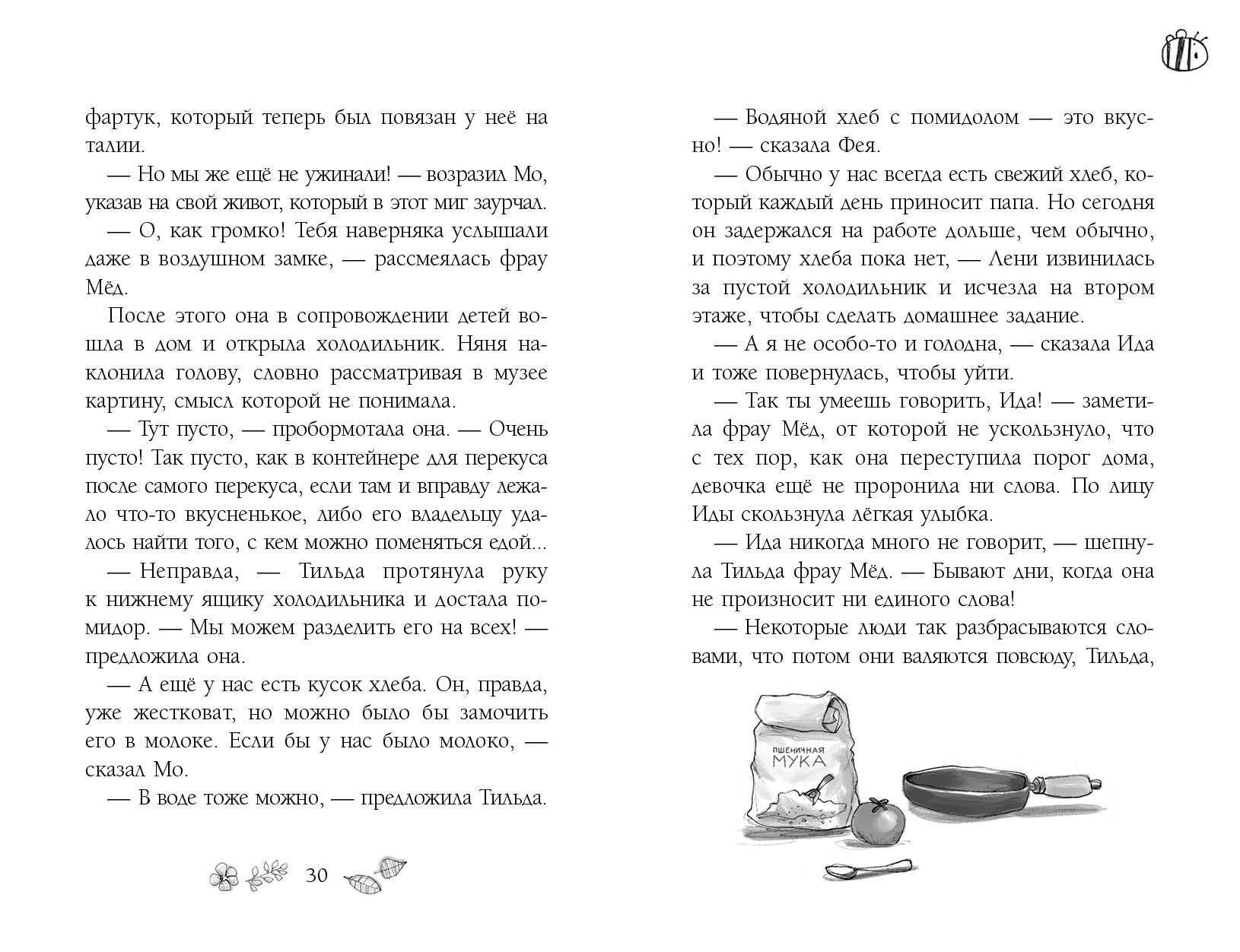 фартук, который теперь был повязан у неё на талии.

— Но мы же ещё не ужинали! — возразил Мо, указав на свой живот, который в этот миг заурчал.

— О, как громко! Тебя наверняка услышали даже в воздушном замке, — рассмеялась фрау Мёд.

После этого она в сопровождении детей вошла в дом и открыла холодильник. Няня наклонила голову, словно рассматривая в музее картину, смысл которой не понимала.

— Тут пусто, — пробормотала она. — Очень пусто! Так пусто, как в контейнере для перекуса после самого перекуса, если там и вправду лежало что-то вкусненькое, либо его владельцу удалось найти того, с кем можно поменяться едой...

— Неправда, — Тильда протянула руку к нижнему ящику холодильника и достала помидор. — Мы можем разделить его на всех! — предложила она.

— А ещё у нас есть кусок хлеба. Он, правда, уже жестковат, но можно было бы замочить его в молоке. Если бы у нас было молоко, — сказал Мо.

— В воде тоже можно, — предложила Тильда.

30

— Водяной хлеб с помидолом — это вкусно! — сказала Фея.

— Обычно у нас всегда есть свежий хлеб, который каждый день приносит папа. Но сегодня он задержался на работе дольше, чем обычно, и поэтому хлеба пока нет, — Лени извинилась за пустой холодильник и исчезла на втором этаже, чтобы сделать домашнее задание.

— А я не особо-то и голодна, — сказала Ида и тоже повернулась, чтобы уйти.

— Так ты умеешь говорить, Ида! — заметила фрау Мёд, от которой не ускользнуло, что с тех пор, как она переступила порог дома, девочка ещё не проронила ни слова. По лицу Иды скользнула лёгкая улыбка.

— Ида никогда много не говорит, — шепнула Тильда фрау Мёд. — Бывают дни, когда она не произносит ни единого слова!

— Некоторые люди так разбрасываются словами, что потом они валяются повсюду, Тильда,

ПШЕНИЧНАЯ МУКА